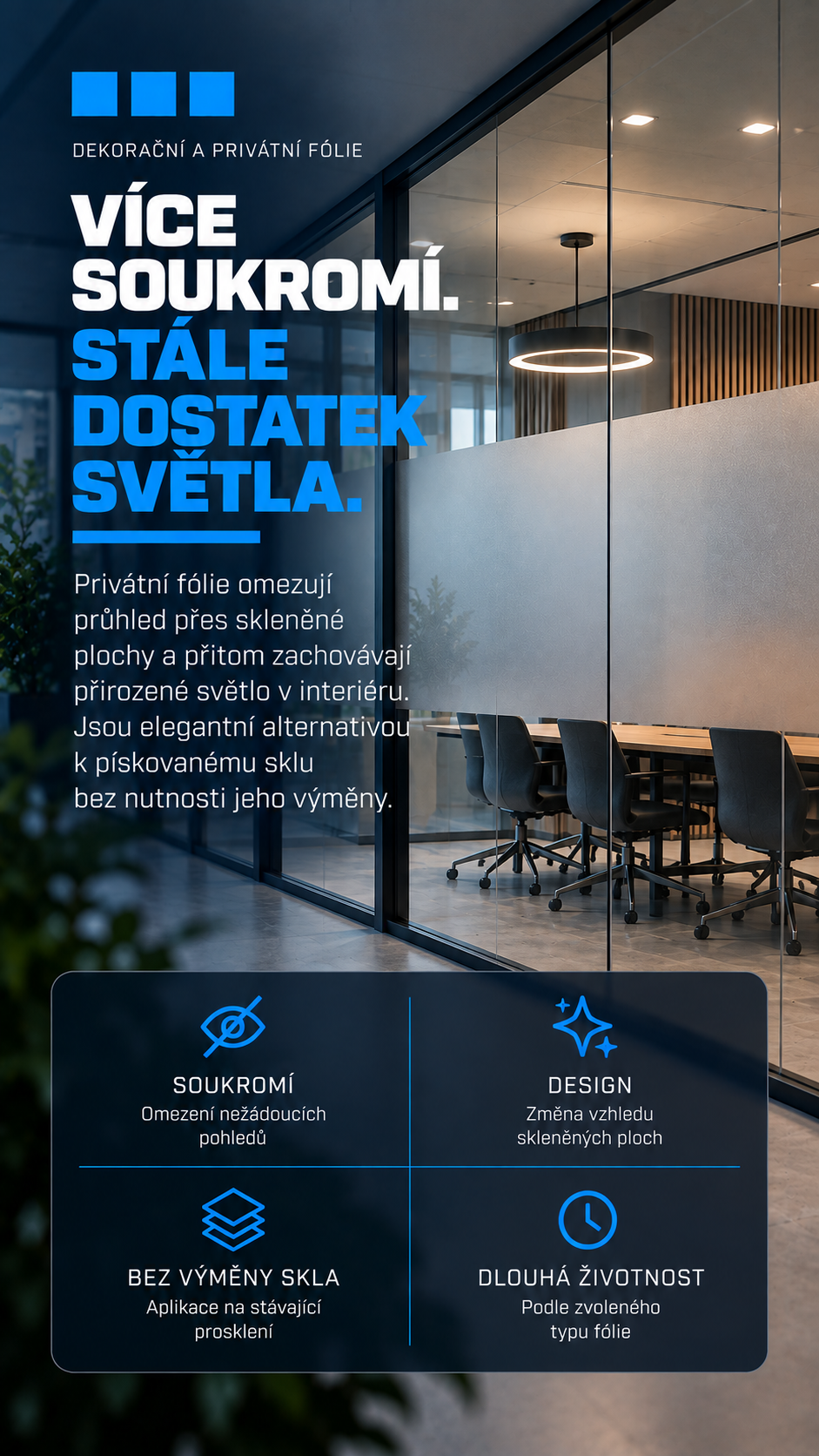 DEKORAČNÍ A PRIVÁTNÍ FÓLIE

VÍCE SOUKROMÍ. STÁLE DOSTATEK SVĚTLA.

Privátní fólie omezují průhled přes skleněné plochy a přitom zachovávají přirozené světlo v interiéru. Jsou elegantní alternativou k pískovanému sklu bez nutnosti jeho výměny.

SOUKROMÍ
Omezení nežádoucích pohledů

DESIGN
Změna vzhledu skleněných ploch

BEZ VÝMĚNY SKLA
Aplikace na stávající prosklení

DLOUHÁ ŽIVOTNOST
Podle zvoleného typu fólie